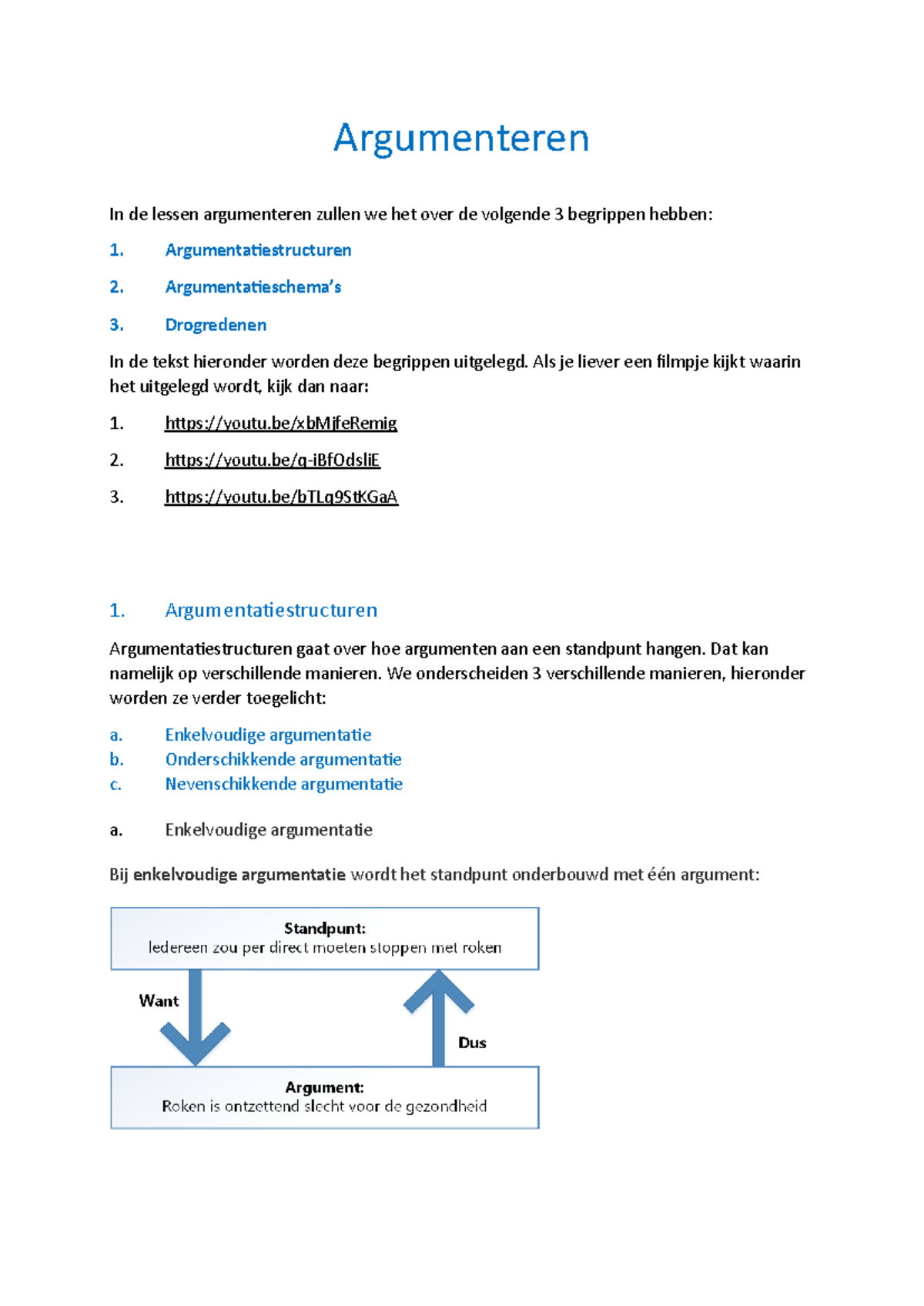 Argumenteren

In de lessen argumenteren zullen we het over de volgende 3 begrippen hebben:

1. Argumentatiestructuren

2. Argumentatieschema's

3. Drogredenen

In de tekst hieronder worden deze begrippen uitgelegd. Als je liever een filmpje kijkt waarin het uitgelegd wordt, kijk dan naar:

1. https://youtu.be/xbMjfeRemig

2. https://youtu.be/q-iBfOdsliE

3. https://youtu.be/bTLq9StKGaA

1. Argumentatiestructuren

Argumentatiestructuren gaat over hoe argumenten aan een standpunt hangen. Dat kan namelijk op verschillende manieren. We onderscheiden 3 verschillende manieren, hieronder worden ze verder toegelicht:

a. Enkelvoudige argumentatie
b. Onderschikkende argumentatie
c. Nevenschikkende argumentatie

a. Enkelvoudige argumentatie

Bij enkelvoudige argumentatie wordt het standpunt onderbouwd met één argument:

Standpunt:
Iedereen zou per direct moeten stoppen met roken

Want

Dus

Argument:
Roken is ontzettend slecht voor de gezondheid